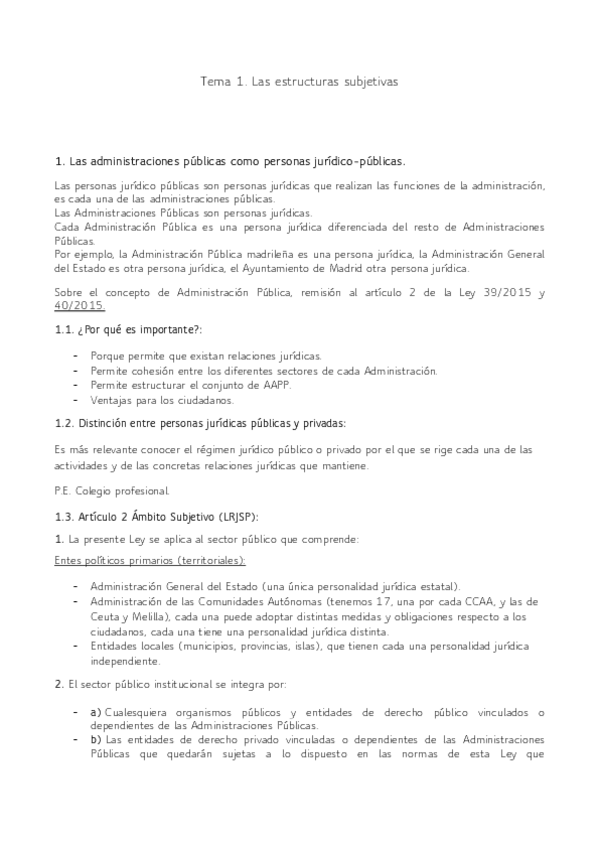 Tema 1. Las estructuras subjetivas

1. Las administraciones públicas como personas jurídico-públicas.

Las personas jurídico públicas son personas jurídicas que realizan las funciones de la administración, es cada una de las administraciones públicas.
Las Administraciones Públicas son personas jurídicas.
Cada Administración Pública es una persona jurídica diferenciada del resto de Administraciones Públicas.
Por ejemplo, la Administración Pública madrileña es una persona jurídica, la Administración General del Estado es otra persona jurídica, el Ayuntamiento de Madrid otra persona jurídica.

Sobre el concepto de Administración Pública, remisión al artículo 2 de la Ley 39/2015 y 40/2015.

1.1. ¿Por qué es importante?:

- Porque permite que existan relaciones jurídicas.
- Permite cohesión entre los diferentes sectores de cada Administración.
- Permite estructurar el conjunto de AAPP.
- Ventajas para los ciudadanos.

1.2. Distinción entre personas jurídicas públicas y privadas:

Es más relevante conocer el régimen jurídico público o privado por el que se rige cada una de las actividades y de las concretas relaciones jurídicas que mantiene.

P.E. Colegio profesional.

1.3. Artículo 2 Ámbito Subjetivo (LRJSP):

1. La presente Ley se aplica al sector público que comprende:

Entes políticos primarios (territoriales):

- Administración General del Estado (una única personalidad jurídica estatal).
- Administración de las Comunidades Autónomas (tenemos 17, una por cada CCAA, y las de Ceuta y Melilla), cada una puede adoptar distintas medidas y obligaciones respecto a los ciudadanos, cada una tiene una personalidad jurídica distinta.
- Entidades locales (municipios, provincias, islas), que tienen cada una personalidad jurídica independiente.

2. El sector público institucional se integra por:

- a) Cualesquiera organismos públicos y entidades de derecho público vinculados o dependientes de las Administraciones Públicas.
- b) Las entidades de derecho privado vinculadas o dependientes de las Administraciones Públicas que quedarán sujetas a lo dispuesto en las normas de esta Ley que